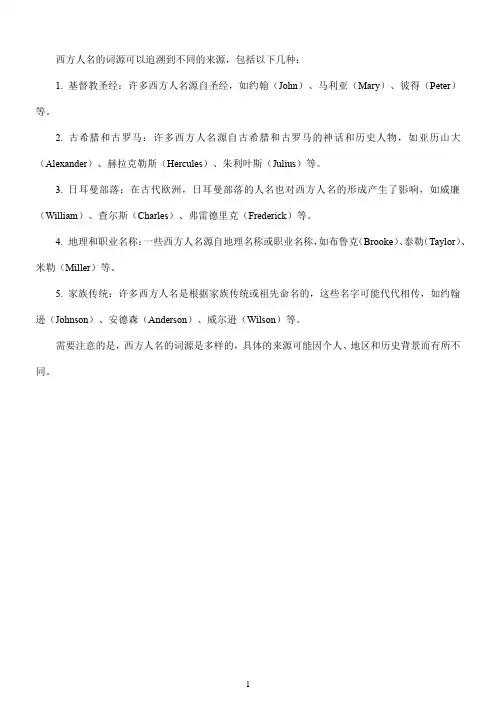 西方人名的词源可以追溯到不同的来源，包括以下几种：

1. 基督教圣经：许多西方人名源自圣经，如约翰（John）、马利亚（Mary）、彼得（Peter）等。

2. 古希腊和古罗马：许多西方人名源自古希腊和古罗马的神话和历史人物，如亚历山大（Alexander）、赫拉克勒斯（Hercules）、朱利叶斯（Julius）等。

3. 日耳曼部落：在古代欧洲，日耳曼部落的人名也对西方人名的形成产生了影响，如威廉（William）、查尔斯（Charles）、弗雷德里克（Frederick）等。

4. 地理和职业名称：一些西方人名源自地理名称或职业名称，如布鲁克（Brooke）、泰勒（Taylor）、米勒（Miller）等。

5. 家族传统：许多西方人名是根据家族传统或祖先命名的，这些名字可能代代相传，如约翰逊（Johnson）、安德森（Anderson）、威尔逊（Wilson）等。

需要注意的是，西方人名的词源是多样的，具体的来源可能因个人、地区和历史背景而有所不同。

1